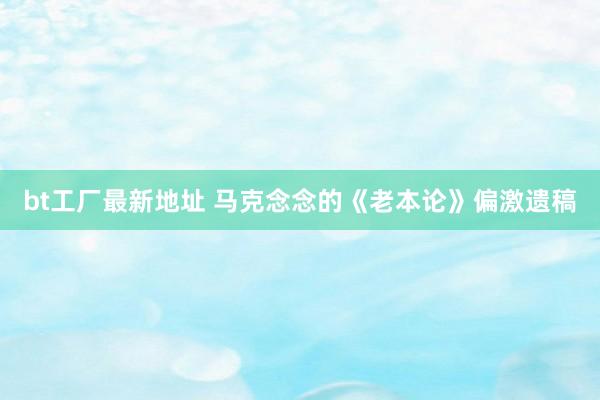 bt工厂最新地址 马克念念的《老本论》偏激遗稿